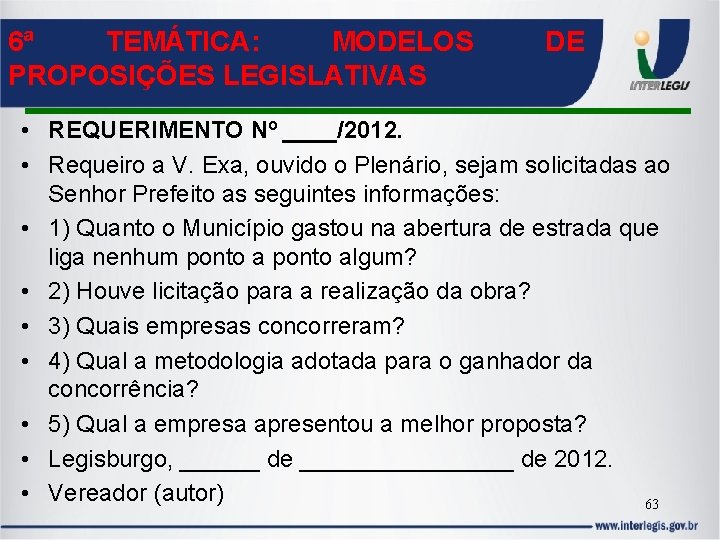 6ª TEMÁTICA: MODELOS DE PROPOSIÇÕES LEGISLATIVAS

INTERLEGIS

• REQUERIMENTO Nº ____/2012.
• Requeiro a V. Exa, ouvido o Plenário, sejam solicitadas ao Senhor Prefeito as seguintes informações:
• 1) Quanto o Município gastou na abertura de estrada que liga nenhum ponto a ponto algum?
• 2) Houve licitação para a realização da obra?
• 3) Quais empresas concorreram?
• 4) Qual a metodologia adotada para o ganhador da concorrência?
• 5) Qual a empresa apresentou a melhor proposta?
• Legisburgo, ______ de ________________ de 2012.
• Vereador (autor)

63

www.interlegis.gov.br